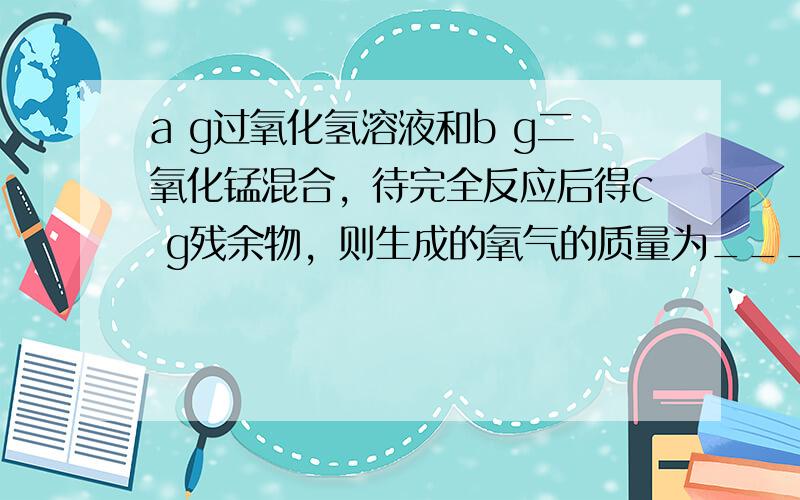 a g过氧化氢溶液和b g二氧化锰混合，待完全反应后得c g残余物，则生成的氧气的质量为＿＿＿